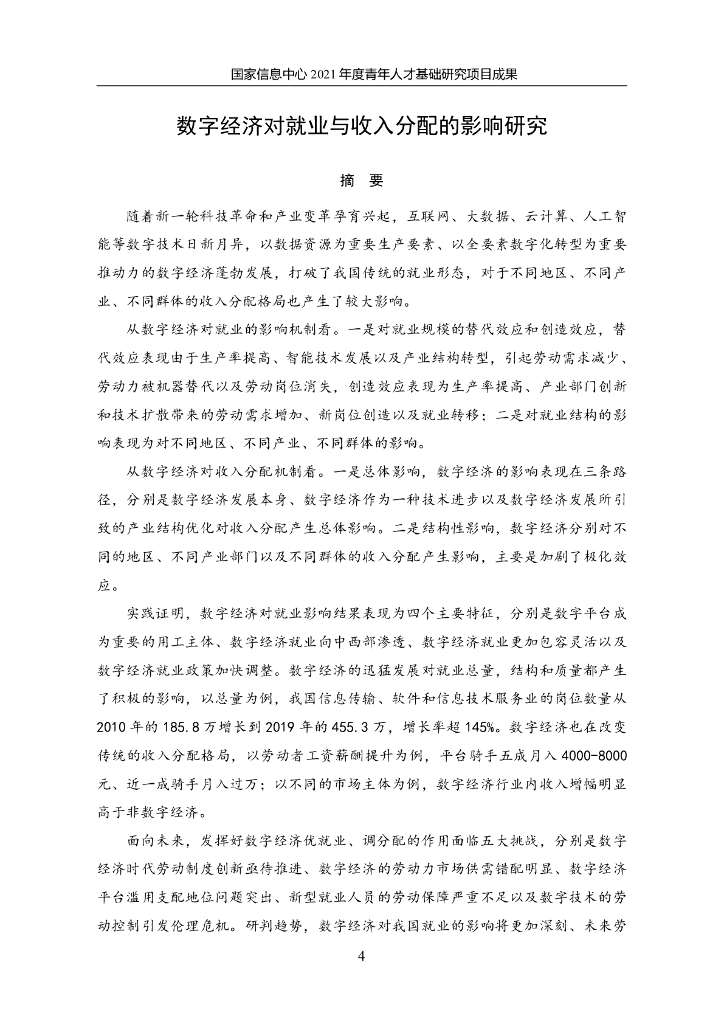 国家信息中心 2021 年度青年人才基础研究项目成果

数字经济对就业与收入分配的影响研究

摘 要

随着新一轮科技革命和产业变革孕育兴起，互联网、大数据、云计算、人工智能等数字技术日新月异，以数据资源为重要生产要素、以全要素数字化转型为重要推动力的数字经济蓬勃发展，打破了我国传统的就业形态，对于不同地区、不同产业、不同群体的收入分配格局也产生了较大影响。

从数字经济对就业的影响机制看。一是对就业规模的替代效应和创造效应，替代效应表现由于生产率提高、智能技术发展以及产业结构转型，引起劳动需求减少、劳动力被机器替代以及劳动岗位消失，创造效应表现为生产率提高、产业部门创新和技术扩散带来的劳动需求增加、新岗位创造以及就业转移；二是对就业结构的影响表现为对不同地区、不同产业、不同群体的影响。

从数字经济对收入分配机制看。一是总体影响，数字经济的影响表现在三条路径，分别是数字经济发展本身、数字经济作为一种技术进步以及数字经济发展所引致的产业结构优化对收入分配产生总体影响。二是结构性影响，数字经济分别对不同的地区、不同产业部门以及不同群体的收入分配产生影响，主要是加剧了极化效应。

实践证明，数字经济对就业影响结果表现为四个主要特征，分别是数字平台成为重要的用工主体、数字经济就业向中西部渗透、数字经济就业更加包容灵活以及数字经济就业政策加快调整。数字经济的迅猛发展对就业总量，结构和质量都产生了积极的影响，以总量为例，我国信息传输、软件和信息技术服务业的岗位数量从 2010 年的 185.8 万增长到 2019 年的 455.3 万，增长率超 145%。数字经济也在改变传统的收入分配格局，以劳动者工资薪酬提升为例，平台骑手五成月入 4000-8000 元、近一成骑手月入过万；以不同的市场主体为例，数字经济行业内收入增幅明显高于非数字经济。

面向未来，发挥好数字经济优就业、调分配的作用面临五大挑战，分别是数字经济时代劳动制度创新亟待推进、数字经济的劳动力市场供需错配明显、数字经济平台滥用支配地位问题突出、新型就业人员的劳动保障严重不足以及数字技术的劳动控制引发伦理危机。研判趋势，数字经济对我国就业的影响将更加深刻、未来劳

4